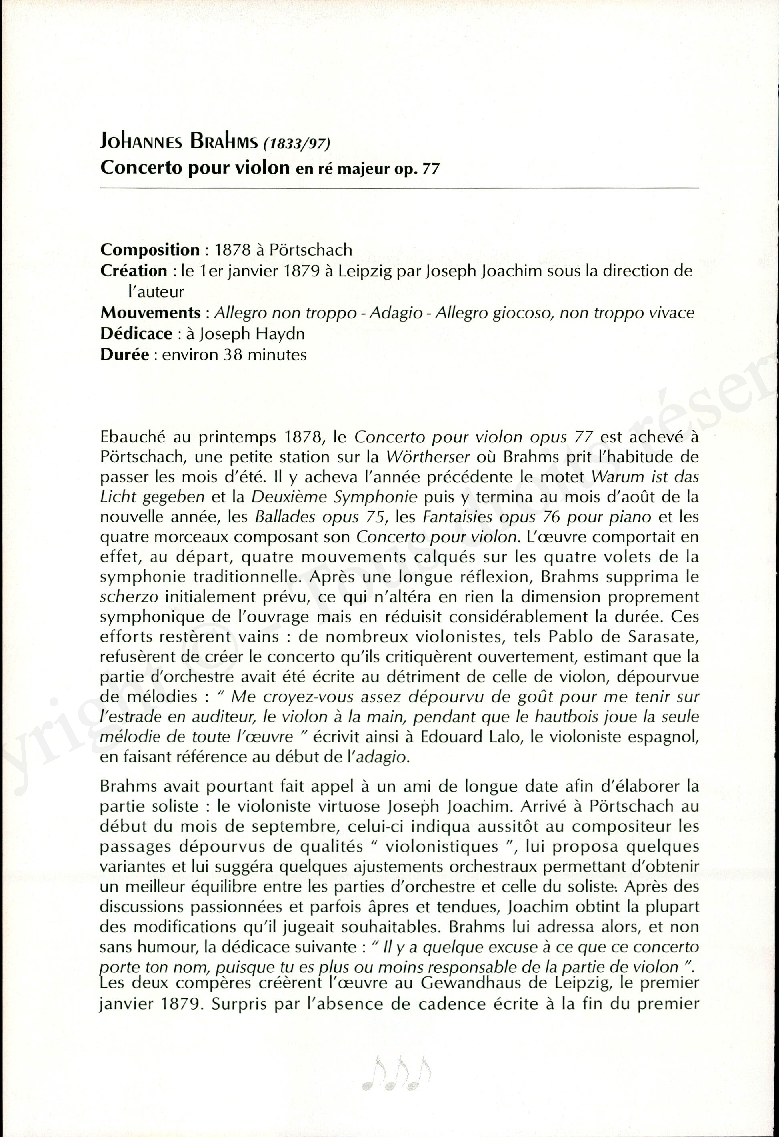 JOHANNES BRAHMS (1833/97)
Concerto pour violon en ré majeur op. 77

Composition : 1878 à Pörtschach
Création : le 1er janvier 1879 à Leipzig par Joseph Joachim sous la direction de l'auteur
Mouvements : Allegro non troppo - Adagio - Allegro giocoso, non troppo vivace
Dédicace : à Joseph Haydn
Durée : environ 38 minutes

Ebauché au printemps 1878, le Concerto pour violon opus 77 est achevé à Pörtschach, une petite station sur la Wörtherser où Brahms prit l'habitude de passer les mois d'été. Il y acheva l'année précédente le motet Warum ist das Licht gegeben et la Deuxième Symphonie puis y termina au mois d'août de la nouvelle année, les Ballades opus 75, les Fantaisies opus 76 pour piano et les quatre morceaux composant son Concerto pour violon. L'œuvre comportait en effet, au départ, quatre mouvements calqués sur les quatre volets de la symphonie traditionnelle. Après une longue réflexion, Brahms supprima le scherzo initialement prévu, ce qui n'altéra en rien la dimension proprement symphonique de l'ouvrage mais en réduisit considérablement la durée. Ces efforts restèrent vains : de nombreux violonistes, tels Pablo de Sarasate, refusèrent de créer le concerto qu'ils critiquèrent ouvertement, estimant que la partie d'orchestre avait été écrite au détriment de celle de violon, dépourvue de mélodies : " Me croyez-vous assez dépourvu de goût pour me tenir sur l'estrade en auditeur, le violon à la main, pendant que le hautbois joue la seule mélodie de toute l'œuvre " écrivit ainsi à Edouard Lalo, le violoniste espagnol, en faisant référence au début de l'adagio.

Brahms avait pourtant fait appel à un ami de longue date afin d'élaborer la partie soliste : le violoniste virtuose Joseph Joachim. Arrivé à Pörtschach au début du mois de septembre, celui-ci indiqua aussitôt au compositeur les passages dépourvus de qualités " violonistiques ", lui proposa quelques variantes et lui suggéra quelques ajustements orchestraux permettant d'obtenir un meilleur équilibre entre les parties d'orchestre et celle du soliste. Après des discussions passionnées et parfois âpres et tendues, Joachim obtint la plupart des modifications qu'il jugeait souhaitables. Brahms lui adressa alors, et non sans humour, la dédicace suivante : " Il y a quelque excuse à ce que ce concerto porte ton nom, puisque tu es plus ou moins responsable de la partie de violon ". Les deux compères créèrent l'œuvre au Gewandhaus de Leipzig, le premier janvier 1879. Surpris par l'absence de cadence écrite à la fin du premier